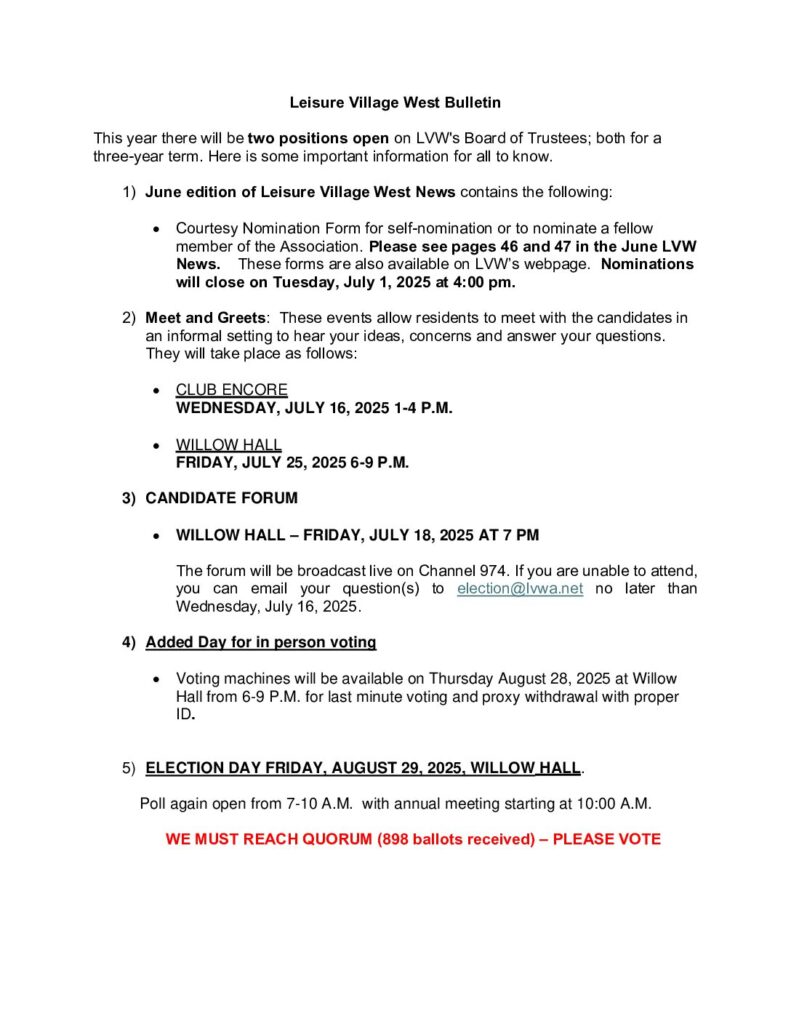 Leisure Village West Bulletin

This year there will be two positions open on LVW's Board of Trustees; both for a three-year term. Here is some important information for all to know.

1) June edition of Leisure Village West News contains the following:

• Courtesy Nomination Form for self-nomination or to nominate a fellow member of the Association. Please see pages 46 and 47 in the June LVW News. These forms are also available on LVW's webpage. Nominations will close on Tuesday, July 1, 2025 at 4:00 pm.

2) Meet and Greets: These events allow residents to meet with the candidates in an informal setting to hear your ideas, concerns and answer your questions. They will take place as follows:

• CLUB ENCORE
WEDNESDAY, JULY 16, 2025 1-4 P.M.

• WILLOW HALL
FRIDAY, JULY 25, 2025 6-9 P.M.

3) CANDIDATE FORUM

• WILLOW HALL – FRIDAY, JULY 18, 2025 AT 7 PM

The forum will be broadcast live on Channel 974. If you are unable to attend, you can email your question(s) to election@lvwa.net no later than Wednesday, July 16, 2025.

4) Added Day for in person voting

• Voting machines will be available on Thursday August 28, 2025 at Willow Hall from 6-9 P.M. for last minute voting and proxy withdrawal with proper ID.

5) ELECTION DAY FRIDAY, AUGUST 29, 2025, WILLOW HALL.

Poll again open from 7-10 A.M. with annual meeting starting at 10:00 A.M.

WE MUST REACH QUORUM (898 ballots received) – PLEASE VOTE